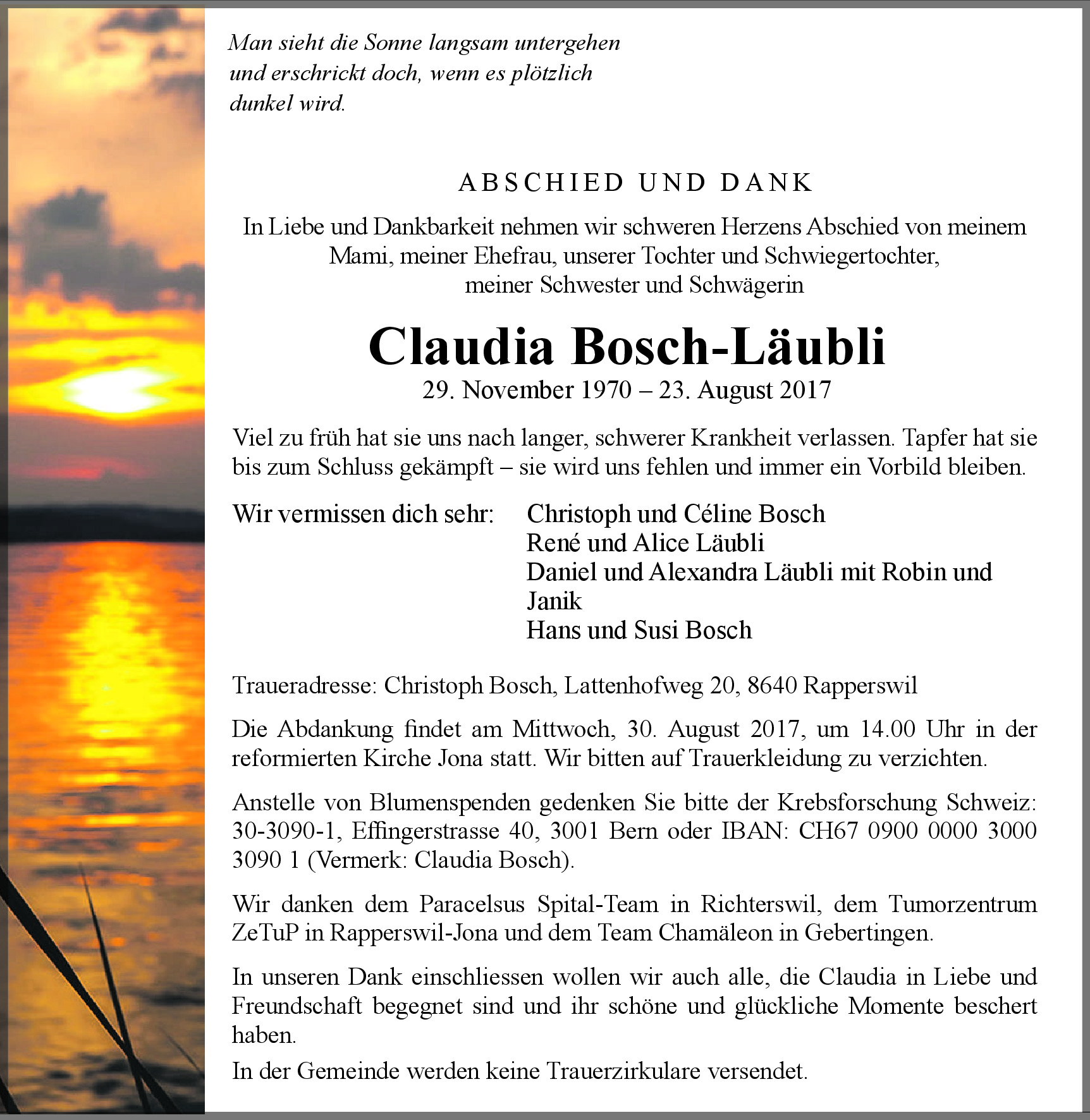 Man sieht die Sonne langsam untergehen
und erschrickt doch, wenn es plötzlich
dunkel wird.

ABSCHIED UND DANK

In Liebe und Dankbarkeit nehmen wir schweren Herzens Abschied von meinem Mami, meiner Ehefrau, unserer Tochter und Schwiegertochter, meiner Schwester und Schwägerin

Claudia Bosch-Läubli

29. November 1970 – 23. August 2017

Viel zu früh hat sie uns nach langer, schwerer Krankheit verlassen. Tapfer hat sie bis zum Schluss gekämpft – sie wird uns fehlen und immer ein Vorbild bleiben.

Wir vermissen dich sehr: Christoph und Céline Bosch
René und Alice Läubli
Daniel und Alexandra Läubli mit Robin und Janik
Hans und Susi Bosch

Traueradresse: Christoph Bosch, Lattenhofweg 20, 8640 Rapperswil

Die Abdankung findet am Mittwoch, 30. August 2017, um 14.00 Uhr in der reformierten Kirche Jona statt. Wir bitten auf Trauerkleidung zu verzichten.

Anstelle von Blumenspenden gedenken Sie bitte der Krebsforschung Schweiz: 30-3090-1, Effingerstrasse 40, 3001 Bern oder IBAN: CH67 0900 0000 3000 3090 1 (Vermerk: Claudia Bosch).

Wir danken dem Paracelsus Spital-Team in Richterswil, dem Tumorzentrum ZeTuP in Rapperswil-Jona und dem Team Chamäleon in Gebertingen.

In unseren Dank einschliessen wollen wir auch alle, die Claudia in Liebe und Freundschaft begegnet sind und ihr schöne und glückliche Momente beschert haben.

In der Gemeinde werden keine Trauerzirkulare versendet.